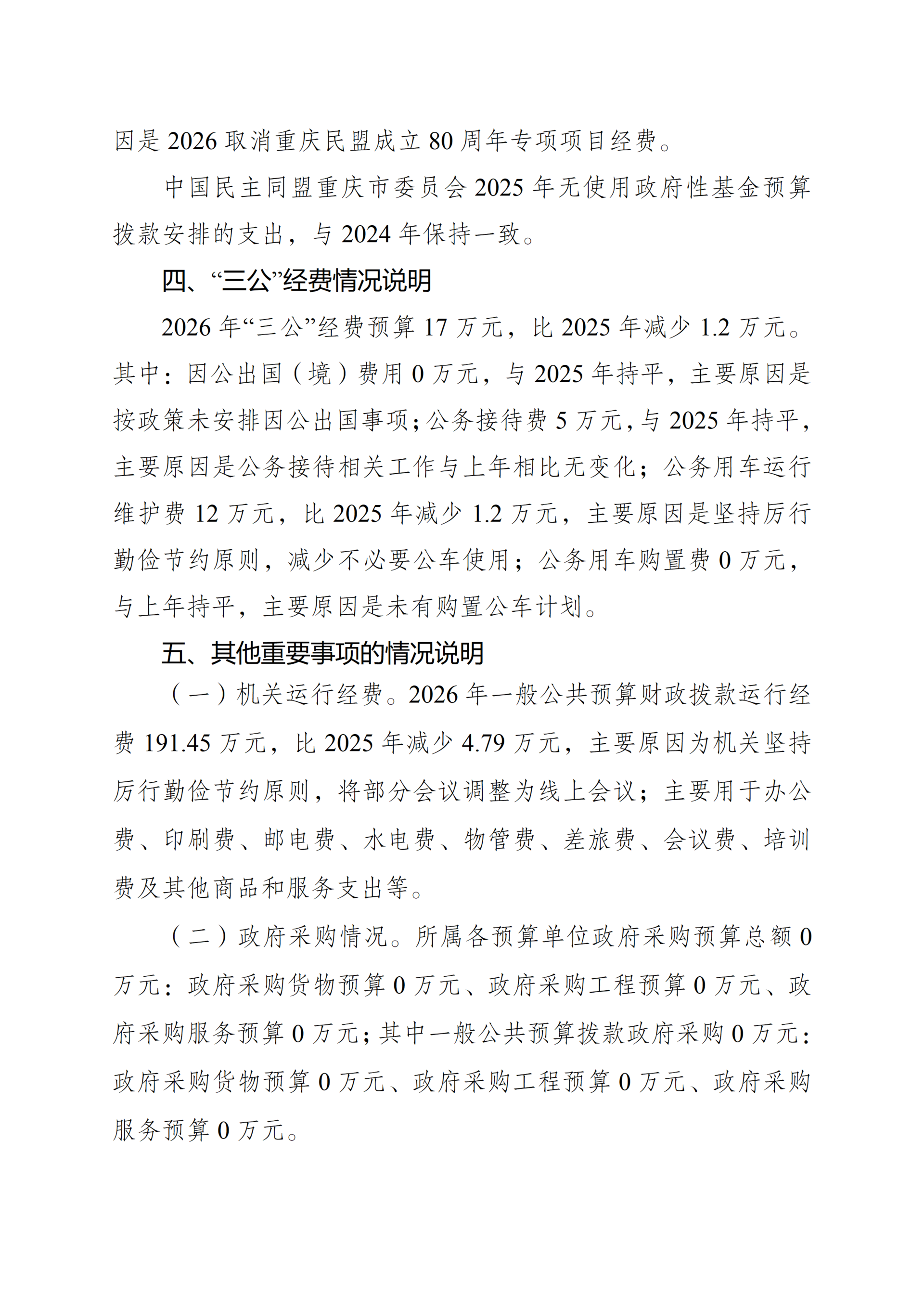 因是2026取消重庆民盟成立80周年专项项目经费。

中国民主同盟重庆市委员会2025年无使用政府性基金预算拨款安排的支出，与2024年保持一致。

四、“三公”经费情况说明

2026年“三公”经费预算17万元，比2025年减少1.2万元。其中：因公出国（境）费用0万元，与2025年持平，主要原因是按政策未安排因公出国事项；公务接待费5万元，与2025年持平，主要原因是公务接待相关工作与上年相比无变化；公务用车运行维护费12万元，比2025年减少1.2万元，主要原因是坚持厉行勤俭节约原则，减少不必要公车使用；公务用车购置费0万元，与上年持平，主要原因是未有购置公车计划。

五、其他重要事项的情况说明

（一）机关运行经费。2026年一般公共预算财政拨款运行经费191.45万元，比2025年减少4.79万元，主要原因为机关坚持厉行勤俭节约原则，将部分会议调整为线上会议；主要用于办公费、印刷费、邮电费、水电费、物管费、差旅费、会议费、培训费及其他商品和服务支出等。

（二）政府采购情况。所属各预算单位政府采购预算总额0万元：政府采购货物预算0万元、政府采购工程预算0万元、政府采购服务预算0万元；其中一般公共预算拨款政府采购0万元：政府采购货物预算0万元、政府采购工程预算0万元、政府采购服务预算0万元。